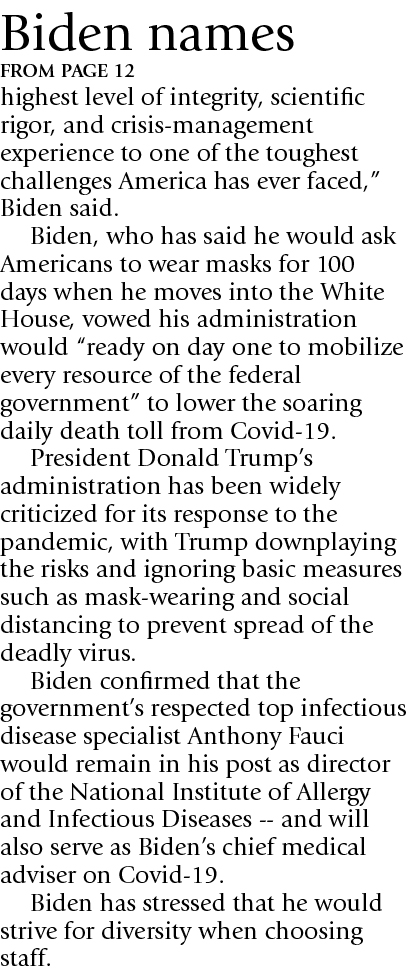 Biden names

FROM PAGE 12

highest level of integrity, scientific rigor, and crisis-management experience to one of the toughest challenges America has ever faced," Biden said.

Biden, who has said he would ask Americans to wear masks for 100 days when he moves into the White House, vowed his administration would "ready on day one to mobilize every resource of the federal government" to lower the soaring daily death toll from Covid-19.

President Donald Trump's administration has been widely criticized for its response to the pandemic, with Trump downplaying the risks and ignoring basic measures such as mask-wearing and social distancing to prevent spread of the deadly virus.

Biden confirmed that the government's respected top infectious disease specialist Anthony Fauci would remain in his post as director of the National Institute of Allergy and Infectious Diseases -- and will also serve as Biden's chief medical adviser on Covid-19.

Biden has stressed that he would strive for diversity when choosing staff.